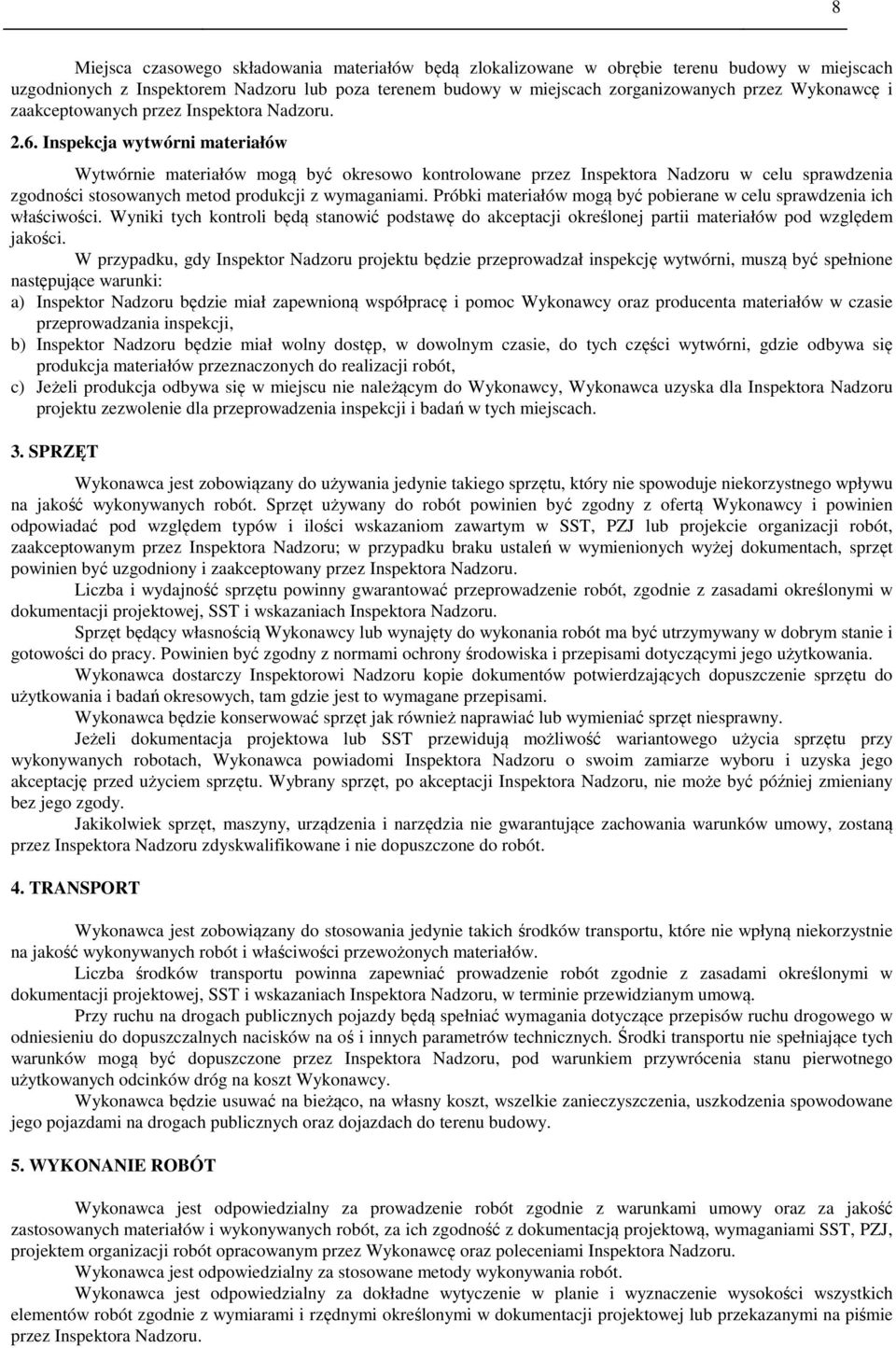 8

Miejsca czasowego składowania materiałów będą zlokalizowane w obrębie terenu budowy w miejscach uzgodnionych z Inspektorem Nadzoru lub poza terenem budowy w miejscach zorganizowanych przez Wykonawcę i zaakceptowanych przez Inspektora Nadzoru.

2.6. Inspekcja wytwórni materiałów

Wytwórnie materiałów mogą być okresowo kontrolowane przez Inspektora Nadzoru w celu sprawdzenia zgodności stosowanych metod produkcji z wymaganiami. Próbki materiałów mogą być pobierane w celu sprawdzenia ich właściwości. Wyniki tych kontroli będą stanowić podstawę do akceptacji określonej partii materiałów pod względem jakości.

W przypadku, gdy Inspektor Nadzoru projektu będzie przeprowadzał inspekcję wytwórni, muszą być spełnione następujące warunki:
a) Inspektor Nadzoru będzie miał zapewnioną współpracę i pomoc Wykonawcy oraz producenta materiałów w czasie przeprowadzania inspekcji,
b) Inspektor Nadzoru będzie miał wolny dostęp, w dowolnym czasie, do tych części wytwórni, gdzie odbywa się produkcja materiałów przeznaczonych do realizacji robót,
c) Jeżeli produkcja odbywa się w miejscu nie należącym do Wykonawcy, Wykonawca uzyska dla Inspektora Nadzoru projektu zezwolenie dla przeprowadzenia inspekcji i badań w tych miejscach.

3. SPRZĘT

Wykonawca jest zobowiązany do używania jedynie takiego sprzętu, który nie spowoduje niekorzystnego wpływu na jakość wykonywanych robót. Sprzęt używany do robót powinien być zgodny z ofertą Wykonawcy i powinien odpowiadać pod względem typów i ilości wskazaniom zawartym w SST, PZJ lub projekcie organizacji robót, zaakceptowanym przez Inspektora Nadzoru; w przypadku braku ustaleń w wymienionych wyżej dokumentach, sprzęt powinien być uzgodniony i zaakceptowany przez Inspektora Nadzoru.

Liczba i wydajność sprzętu powinny gwarantować przeprowadzenie robót, zgodnie z zasadami określonymi w dokumentacji projektowej, SST i wskazaniach Inspektora Nadzoru.

Sprzęt będący własnością Wykonawcy lub wynajęty do wykonania robót ma być utrzymywany w dobrym stanie i gotowości do pracy. Powinien być zgodny z normami ochrony środowiska i przepisami dotyczącymi jego użytkowania.

Wykonawca dostarczy Inspektorowi Nadzoru kopie dokumentów potwierdzających dopuszczenie sprzętu do użytkowania i badań okresowych, tam gdzie jest to wymagane przepisami.

Wykonawca będzie konserwować sprzęt jak również naprawiać lub wymieniać sprzęt niesprawny.

Jeżeli dokumentacja projektowa lub SST przewidują możliwość wariantowego użycia sprzętu przy wykonywanych robotach, Wykonawca powiadomi Inspektora Nadzoru o swoim zamiarze wyboru i uzyska jego akceptację przed użyciem sprzętu. Wybrany sprzęt, po akceptacji Inspektora Nadzoru, nie może być później zmieniany bez jego zgody.

Jakikolwiek sprzęt, maszyny, urządzenia i narzędzia nie gwarantujące zachowania warunków umowy, zostaną przez Inspektora Nadzoru zdyskwalifikowane i nie dopuszczone do robót.

4. TRANSPORT

Wykonawca jest zobowiązany do stosowania jedynie takich środków transportu, które nie wpłyną niekorzystnie na jakość wykonywanych robót i właściwości przewożonych materiałów.

Liczba środków transportu powinna zapewniać prowadzenie robót zgodnie z zasadami określonymi w dokumentacji projektowej, SST i wskazaniach Inspektora Nadzoru, w terminie przewidzianym umową.

Przy ruchu na drogach publicznych pojazdy będą spełniać wymagania dotyczące przepisów ruchu drogowego w odniesieniu do dopuszczalnych nacisków na oś i innych parametrów technicznych. Środki transportu nie spełniające tych warunków mogą być dopuszczone przez Inspektora Nadzoru, pod warunkiem przywrócenia stanu pierwotnego użytkowanych odcinków dróg na koszt Wykonawcy.

Wykonawca będzie usuwać na bieżąco, na własny koszt, wszelkie zanieczyszczenia, uszkodzenia spowodowane jego pojazdami na drogach publicznych oraz dojazdach do terenu budowy.

5. WYKONANIE ROBÓT

Wykonawca jest odpowiedzialny za prowadzenie robót zgodnie z warunkami umowy oraz za jakość zastosowanych materiałów i wykonywanych robót, za ich zgodność z dokumentacją projektową, wymaganiami SST, PZJ, projektem organizacji robót opracowanym przez Wykonawcę oraz poleceniami Inspektora Nadzoru.

Wykonawca jest odpowiedzialny za stosowane metody wykonywania robót.

Wykonawca jest odpowiedzialny za dokładne wytyczenie w planie i wyznaczenie wysokości wszystkich elementów robót zgodnie z wymiarami i rzędnymi określonymi w dokumentacji projektowej lub przekazanymi na piśmie przez Inspektora Nadzoru.